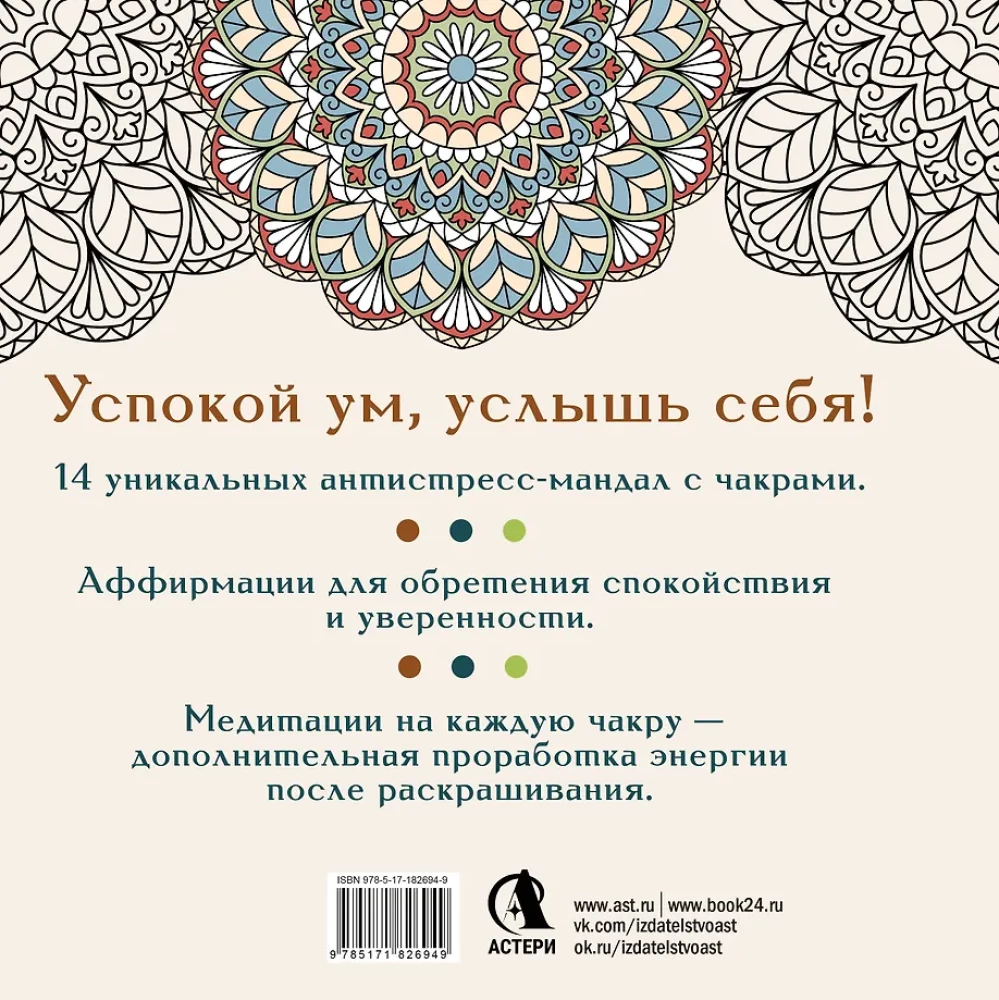 Успокой ум, услышь себя!

14 уникальных антистресс-мандал с чакрами.

Аффирмации для обретения спокойствия и уверенности.

Медитации на каждую чакру — дополнительная проработка энергии после раскрашивания.

ISBN 978-5-17-182694-9

9 785171 826949

АСТЕРИ

www.ast.ru | www.book24.ru
vk.com/izdatelstvoast
ok.ru/izdatelstvoast